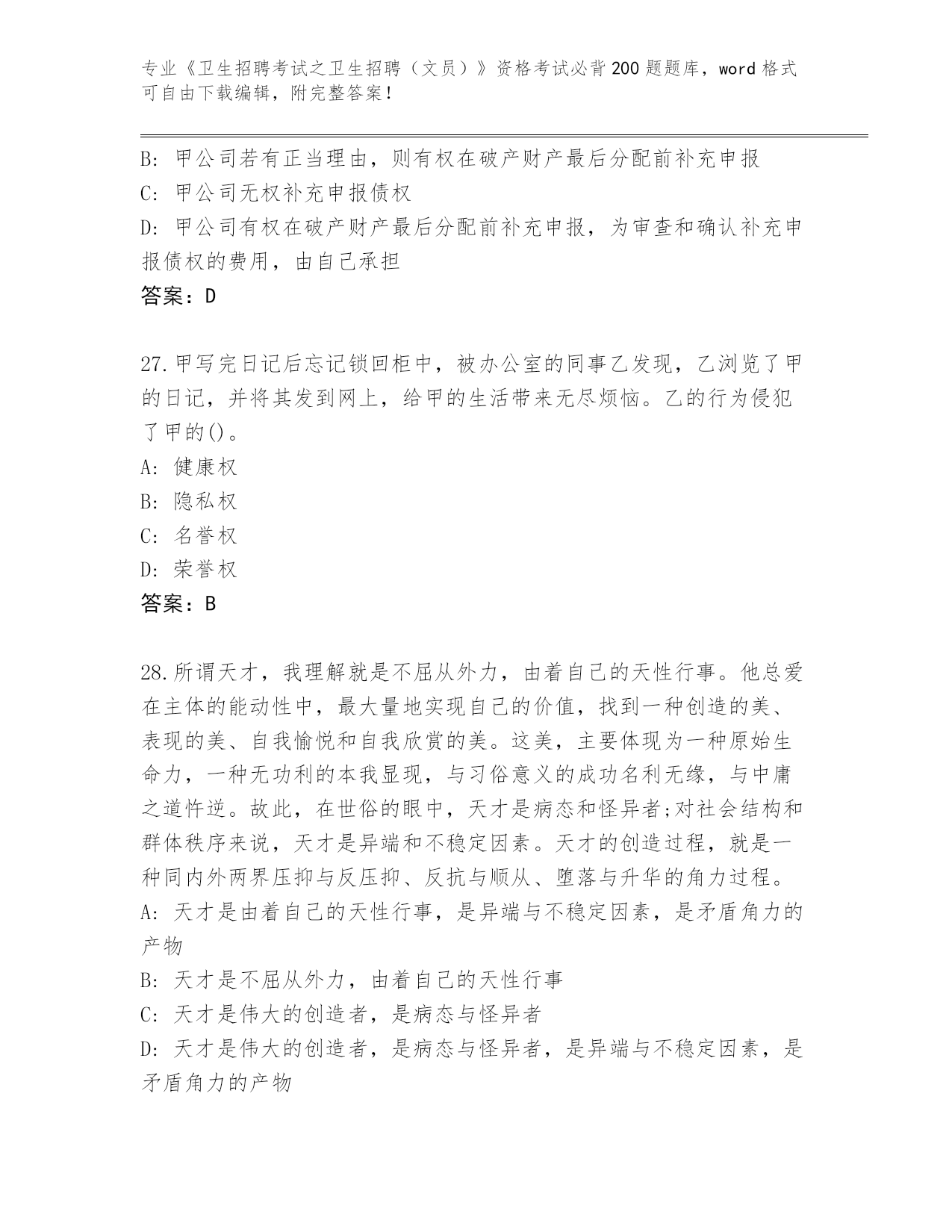 专业《卫生招聘考试之卫生招聘（文员）》资格考试必背200题题库，word格式可自由下载编辑，附完整答案！

B: 甲公司若有正当理由，则有权在破产财产最后分配前补充申报

C: 甲公司无权补充申报债权

D: 甲公司有权在破产财产最后分配前补充申报，为审查和确认补充申报债权的费用，由自己承担

答案：D

27.甲写完日记后忘记锁回柜中，被办公室的同事乙发现，乙浏览了甲的日记，并将其发到网上，给甲的生活带来无尽烦恼。乙的行为侵犯了甲的()。

A: 健康权

B: 隐私权

C: 名誉权

D: 荣誉权

答案：B

28.所谓天才，我理解就是不屈从外力，由着自己的天性行事。他总爱在主体的能动性中，最大量地实现自己的价值，找到一种创造的美、表现的美、自我愉悦和自我欣赏的美。这美，主要体现为一种原始生命力，一种无功利的本我显现，与习俗意义的成功名利无缘，与中庸之道忤逆。故此，在世俗的眼中，天才是病态和怪异者;对社会结构和群体秩序来说，天才是异端和不稳定因素。天才的创造过程，就是一种同内外两界压抑与反压抑、反抗与顺从、堕落与升华的角力过程。

A: 天才是由着自己的天性行事，是异端与不稳定因素，是矛盾角力的产物

B: 天才是不屈从外力，由着自己的天性行事

C: 天才是伟大的创造者，是病态与怪异者

D: 天才是伟大的创造者，是病态与怪异者，是异端与不稳定因素，是矛盾角力的产物